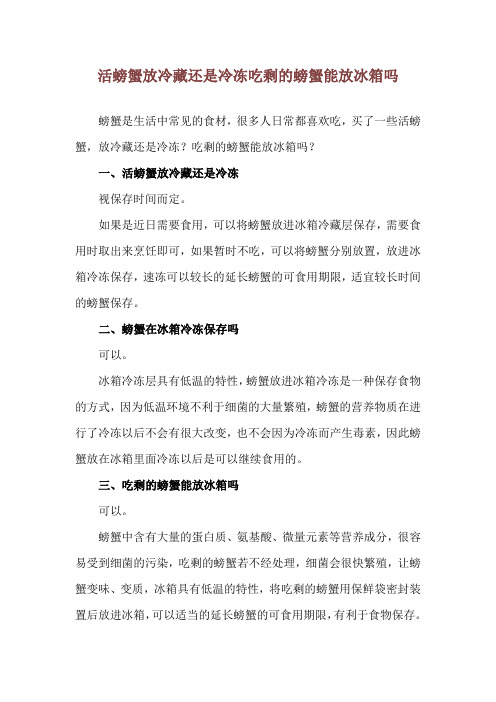 活螃蟹放冷藏还是冷冻吃剩的螃蟹能放冰箱吗

螃蟹是生活中常见的食材，很多人日常都喜欢吃，买了一些活螃蟹，放冷藏还是冷冻？吃剩的螃蟹能放冰箱吗？

一、活螃蟹放冷藏还是冷冻

视保存时间而定。

如果是近日需要食用，可以将螃蟹放进冰箱冷藏层保存，需要食用时取出来烹饪即可，如果暂时不吃，可以将螃蟹分别放置，放进冰箱冷冻保存，速冻可以较长的延长螃蟹的可食用期限，适宜较长时间的螃蟹保存。

二、螃蟹在冰箱冷冻保存吗

可以。

冰箱冷冻层具有低温的特性，螃蟹放进冰箱冷冻是一种保存食物的方式，因为低温环境不利于细菌的大量繁殖，螃蟹的营养物质在进行了冷冻以后不会有很大改变，也不会因为冷冻而产生毒素，因此螃蟹放在冰箱里面冷冻以后是可以继续食用的。

三、吃剩的螃蟹能放冰箱吗

可以。

螃蟹中含有大量的蛋白质、氨基酸、微量元素等营养成分，很容易受到细菌的污染，吃剩的螃蟹若不经处理，细菌会很快繁殖，让螃蟹变味、变质，冰箱具有低温的特性，将吃剩的螃蟹用保鲜袋密封装置后放进冰箱，可以适当的延长螃蟹的可食用期限，有利于食物保存。